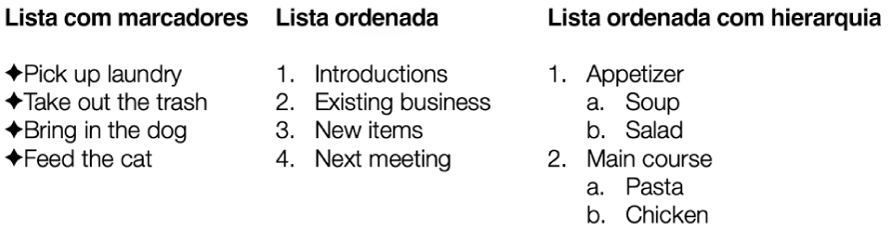 Lista com marcadores

✦Pick up laundry
✦Take out the trash
✦Bring in the dog
✦Feed the cat

Lista ordenada

1. Introductions
2. Existing business
3. New items
4. Next meeting

Lista ordenada com hierarquia

1. Appetizer
a. Soup
b. Salad
2. Main course
a. Pasta
b. Chicken